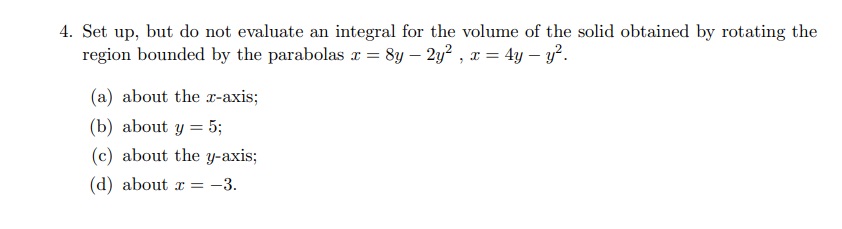 4. Set up, but do not evaluate an integral for the volume of the solid obtained by rotating the region bounded by the parabolas $x = 8y - 2y^2$ , $x = 4y - y^2$.

(a) about the $x$-axis;

(b) about $y = 5$;

(c) about the $y$-axis;

(d) about $x = -3$.